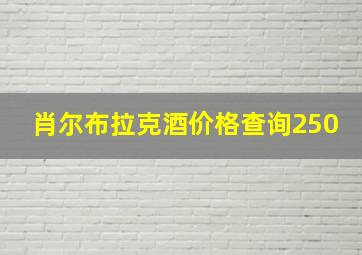 肖尔布拉克酒价格查询250